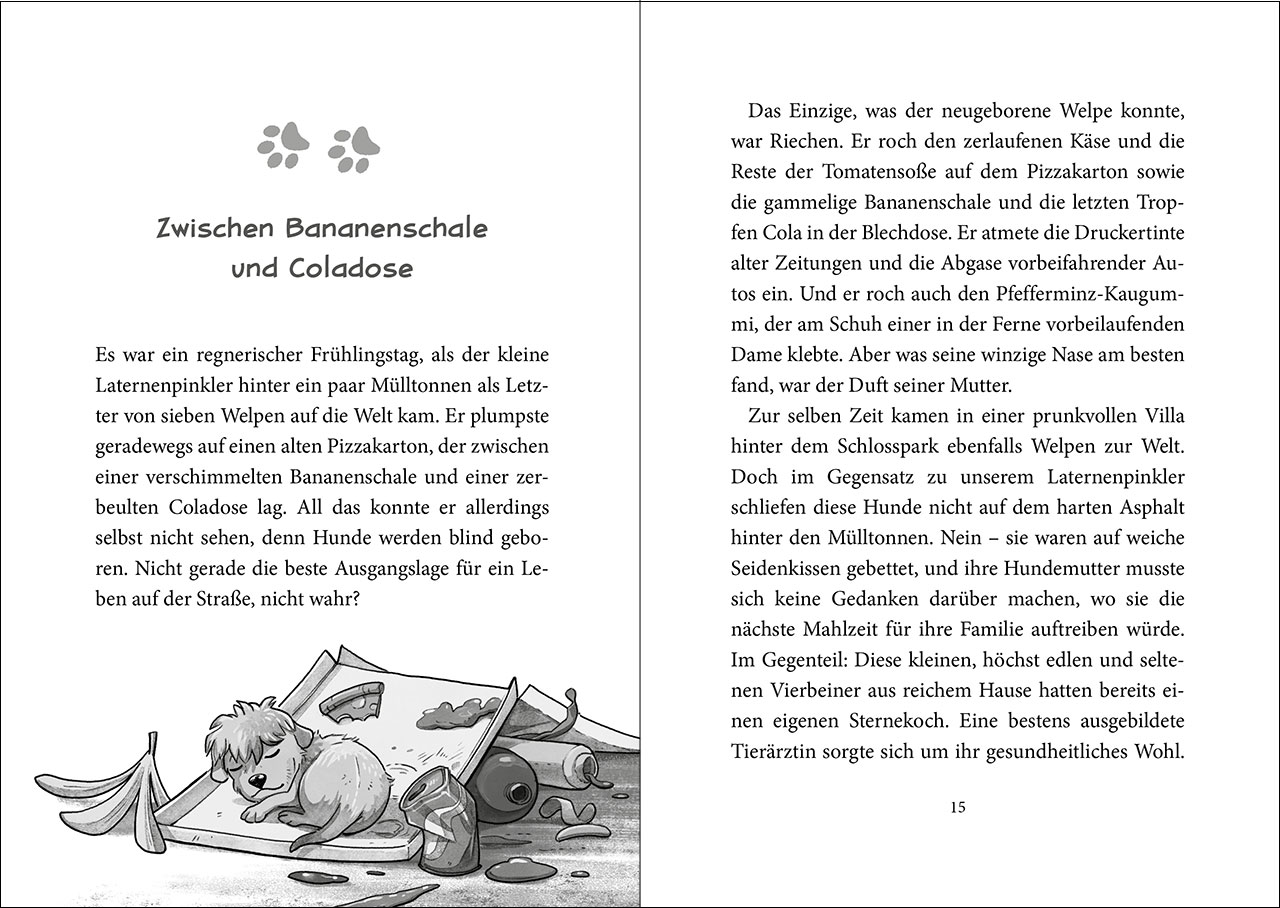 Zwischen Bananenschale und Coladose

Es war ein regnerischer Frühlingstag, als der kleine Laternenpinkler hinter ein paar Mülltonnen als Letzter von sieben Welpen auf die Welt kam. Er plumpste geradewegs auf einen alten Pizzakarton, der zwischen einer verschimmelten Bananenschale und einer zerbeulten Coladose lag. All das konnte er allerdings selbst nicht sehen, denn Hunde werden blind geboren. Nicht gerade die beste Ausgangslage für ein Leben auf der Straße, nicht wahr?

Das Einzige, was der neugeborene Welpe konnte, war Riechen. Er roch den zerlaufenen Käse und die Reste der Tomatensoße auf dem Pizzakarton sowie die gammelige Bananenschale und die letzten Tropfen Cola in der Blechdose. Er atmete die Druckertinte alter Zeitungen und die Abgase vorbeifahrender Autos ein. Und er roch auch den Pfefferminz-Kaugummi, der am Schuh einer in der Ferne vorbeilaufenden Dame klebte. Aber was seine winzige Nase am besten fand, war der Duft seiner Mutter.

Zur selben Zeit kamen in einer prunkvollen Villa hinter dem Schlosspark ebenfalls Welpen zur Welt. Doch im Gegensatz zu unserem Laternenpinkler schliefen diese Hunde nicht auf dem harten Asphalt hinter den Mülltonnen. Nein – sie waren auf weiche Seidenkissen gebettet, und ihre Hundemutter musste sich keine Gedanken darüber machen, wo sie die nächste Mahlzeit für ihre Familie auftreiben würde. Im Gegenteil: Diese kleinen, höchst edlen und seltenen Vierbeiner aus reichem Hause hatten bereits einen eigenen Sternekoch. Eine bestens ausgebildete Tierärztin sorgte sich um ihr gesundheitliches Wohl.

15